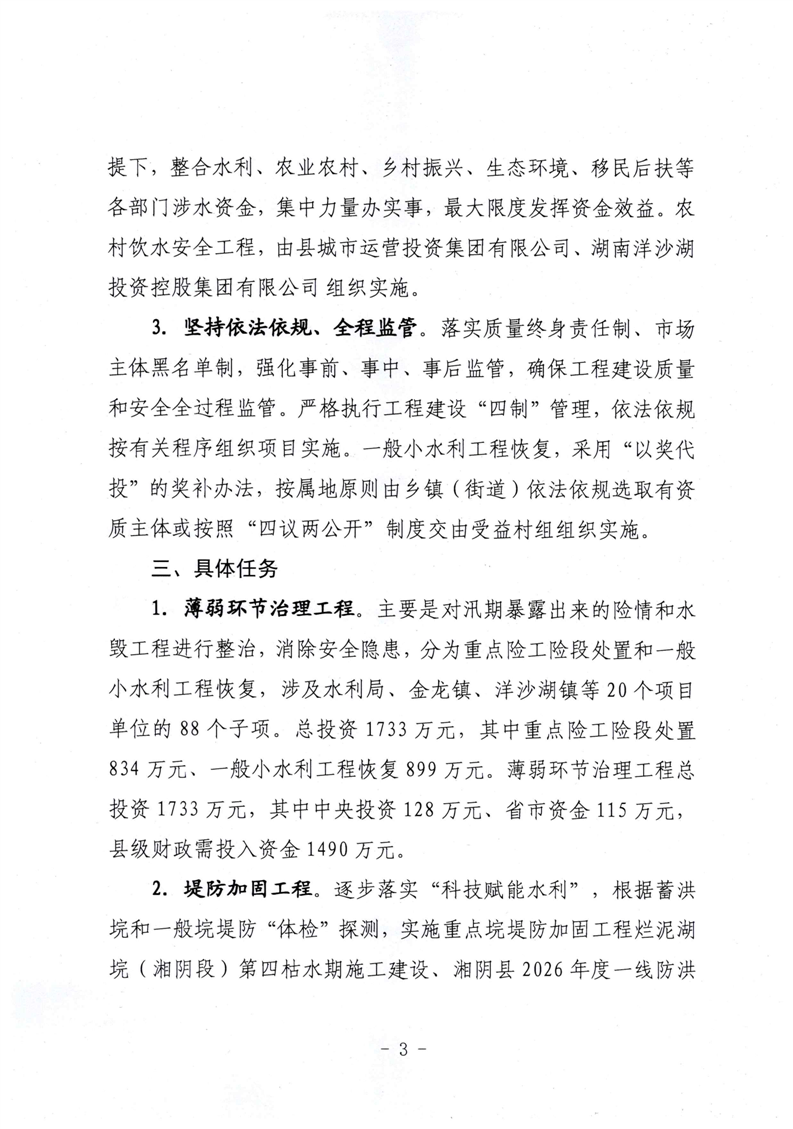 提下，整合水利、农业农村、乡村振兴、生态环境、移民后扶等各部门涉水资金，集中力量办实事，最大限度发挥资金效益。农村饮水安全工程，由县城市运营投资集团有限公司、湖南洋沙湖投资控股集团有限公司 组织实施。

3. 坚持依法依规、全程监管。落实质量终身责任制、市场主体黑名单制，强化事前、事中、事后监管，确保工程建设质量和安全全过程监管。严格执行工程建设“四制”管理，依法依规按有关程序组织项目实施。一般小水利工程恢复，采用“以奖代投”的奖补办法，按属地原则由乡镇（街道）依法依规选取有资质主体或按照“四议两公开”制度交由受益村组组织实施。

三、具体任务

1. 薄弱环节治理工程。主要是对汛期暴露出来的险情和水毁工程进行整治，消除安全隐患，分为重点险工险段处置和一般小水利工程恢复，涉及水利局、金龙镇、洋沙湖镇等 20 个项目单位的 88 个子项。总投资 1733 万元，其中重点险工险段处置 834 万元、一般小水利工程恢复 899 万元。薄弱环节治理工程总投资 1733 万元，其中中央投资 128 万元、省市资金 115 万元，县级财政需投入资金 1490 万元。

2. 堤防加固工程。逐步落实“科技赋能水利”，根据蓄洪垸和一般垸堤防“体检”探测，实施重点垸堤防加固工程烂泥湖垸（湘阴段）第四枯水期施工建设、湘阴县 2026 年度一线防洪

- 3 -